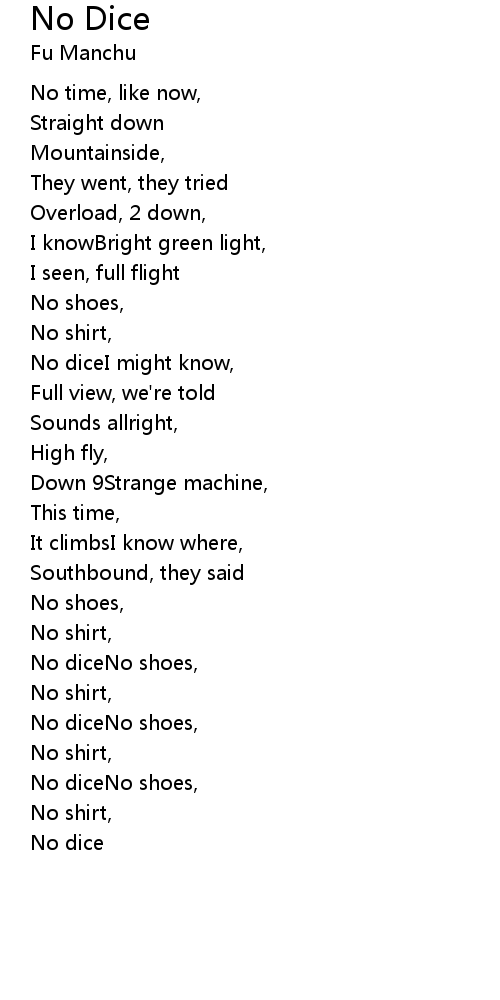 No Dice
Fu Manchu

No time, like now,
Straight down
Mountainside,
They went, they tried
Overload, 2 down,
I knowBright green light,
I seen, full flight
No shoes,
No shirt,
No diceI might know,
Full view, we're told
Sounds allright,
High fly,
Down 9Strange machine,
This time,
It climbsI know where,
Southbound, they said
No shoes,
No shirt,
No diceNo shoes,
No shirt,
No diceNo shoes,
No shirt,
No diceNo shoes,
No shirt,
No dice